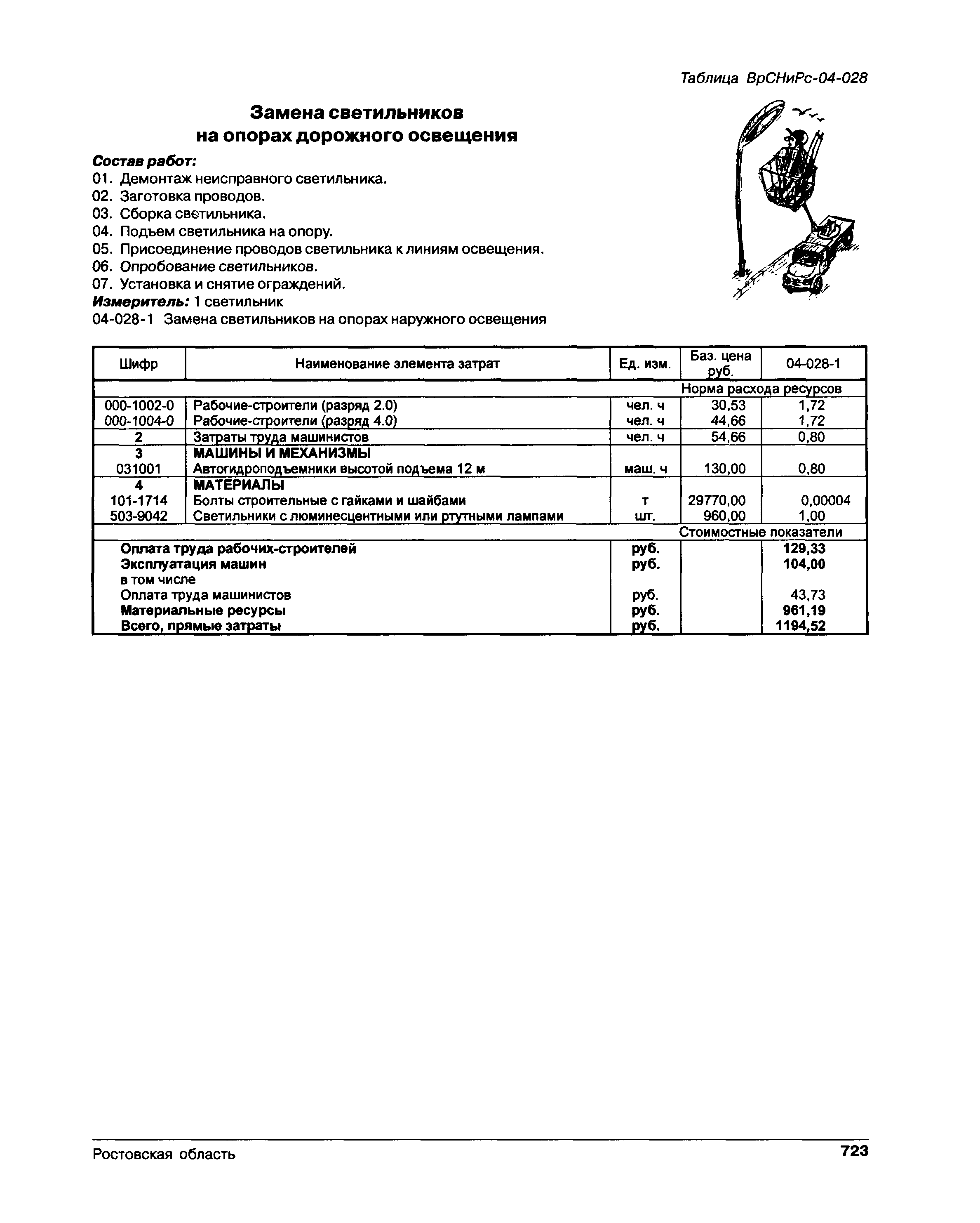 Таблица ВрСНиРс-04-028

Замена светильников на опорах дорожного освещения

Состав работ:
01. Демонтаж неисправного светильника.
02. Заготовка проводов.
03. Сборка светильника.
04. Подъем светильника на опору.
05. Присоединение проводов светильника к линиям освещения.
06. Опробование светильников.
07. Установка и снятие ограждений.
Измеритель: 1 светильник
04-028-1 Замена светильников на опорах наружного освещения

| Шифр | Наименование элемента затрат | Ед. изм. | Баз. цена руб. | 04-028-1 |
|---|---|---|---|---|
| | | | Норма расхода ресурсов | |
| 000-1002-0 | Рабочие-строители (разряд 2.0) | чел. ч | 30,53 | 1,72 |
| 000-1004-0 | Рабочие-строители (разряд 4.0) | чел. ч | 44,66 | 1,72 |
| 2 | Затраты труда машинистов | чел. ч | 54,66 | 0,80 |
| 3 | МАШИНЫ И МЕХАНИЗМЫ | | | |
| 031001 | Автогидроподъемники высотой подъема 12 м | маш. ч | 130,00 | 0,80 |
| 4 | МАТЕРИАЛЫ | | | |
| 101-1714 | Болты строительные с гайками и шайбами | т | 29770,00 | 0,00004 |
| 503-9042 | Светильники с люминесцентными или ртутными лампами | шт. | 960,00 | 1,00 |
| | | | Стоимостные показатели | |
| | Оплата труда рабочих-строителей | руб. | | 129,33 |
| | Эксплуатация машин | руб. | | 104,00 |
| | в том числе | | | |
| | Оплата труда машинистов | руб. | | 43,73 |
| | Материальные ресурсы | руб. | | 961,19 |
| | Всего, прямые затраты | руб. | | 1194,52 |

Ростовская область 723